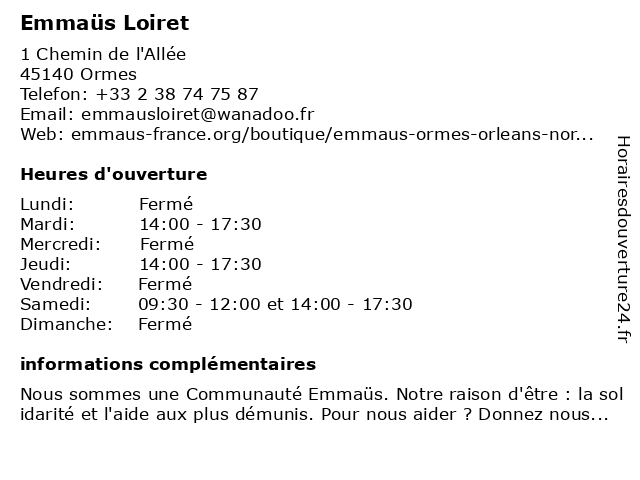 Emmaüs Loiret

1 Chemin de l'Allée
45140 Ormes
Telefon: +33 2 38 74 75 87
Email: emmausloiret@wanadoo.fr
Web: emmaus-france.org/boutique/emmaus-ormes-orleans-nor...

Heures d'ouverture

| Lundi: | Fermé |
|---|---|
| Mardi: | 14:00 - 17:30 |
| Mercredi: | Fermé |
| Jeudi: | 14:00 - 17:30 |
| Vendredi: | Fermé |
| Samedi: | 09:30 - 12:00 et 14:00 - 17:30 |
| Dimanche: | Fermé |

informations complémentaires

Nous sommes une Communauté Emmaüs. Notre raison d'être : la sol idarité et l'aide aux plus démunis. Pour nous aider ? Donnez nous...

Horairesdouverture24.fr